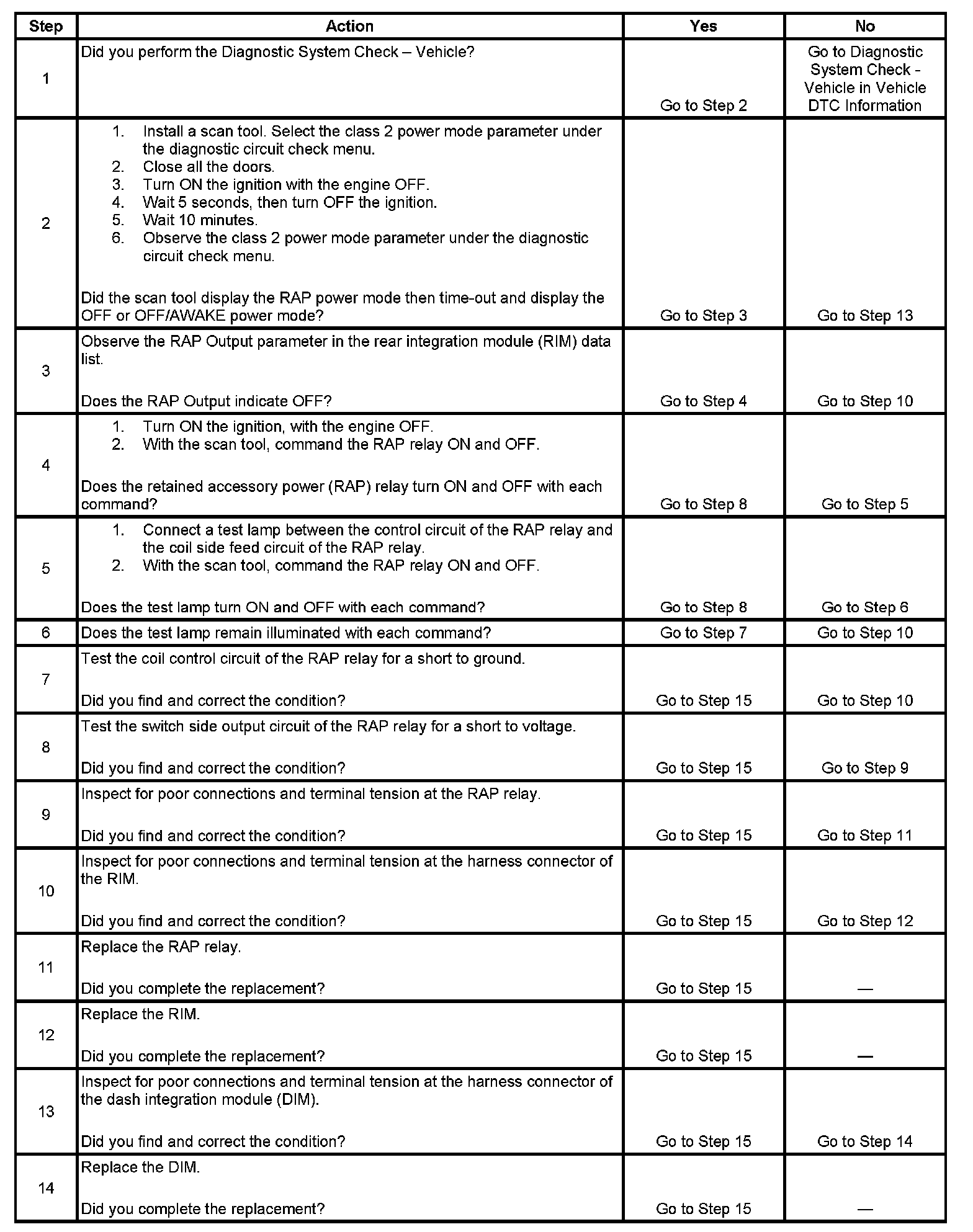 | Step | Action | Yes | No |
|---|---|---|---|
| 1 | Did you perform the Diagnostic System Check – Vehicle? | Go to Step 2 | Go to Diagnostic System Check - Vehicle in Vehicle DTC Information |
| 2 | 1. Install a scan tool. Select the class 2 power mode parameter under the diagnostic circuit check menu. 2. Close all the doors. 3. Turn ON the ignition with the engine OFF. 4. Wait 5 seconds, then turn OFF the ignition. 5. Wait 10 minutes. 6. Observe the class 2 power mode parameter under the diagnostic circuit check menu. Did the scan tool display the RAP power mode then time-out and display the OFF or OFF/AWAKE power mode? | Go to Step 3 | Go to Step 13 |
| 3 | Observe the RAP Output parameter in the rear integration module (RIM) data list. Does the RAP Output indicate OFF? | Go to Step 4 | Go to Step 10 |
| 4 | 1. Turn ON the ignition, with the engine OFF. 2. With the scan tool, command the RAP relay ON and OFF. Does the retained accessory power (RAP) relay turn ON and OFF with each command? | Go to Step 8 | Go to Step 5 |
| 5 | 1. Connect a test lamp between the control circuit of the RAP relay and the coil side feed circuit of the RAP relay. 2. With the scan tool, command the RAP relay ON and OFF. Does the test lamp turn ON and OFF with each command? | Go to Step 8 | Go to Step 6 |
| 6 | Does the test lamp remain illuminated with each command? | Go to Step 7 | Go to Step 10 |
| 7 | Test the coil control circuit of the RAP relay for a short to ground. Did you find and correct the condition? | Go to Step 15 | Go to Step 10 |
| 8 | Test the switch side output circuit of the RAP relay for a short to voltage. Did you find and correct the condition? | Go to Step 15 | Go to Step 9 |
| 9 | Inspect for poor connections and terminal tension at the RAP relay. Did you find and correct the condition? | Go to Step 15 | Go to Step 11 |
| 10 | Inspect for poor connections and terminal tension at the harness connector of the RIM. Did you find and correct the condition? | Go to Step 15 | Go to Step 12 |
| 11 | Replace the RAP relay. Did you complete the replacement? | Go to Step 15 | — |
| 12 | Replace the RIM. Did you complete the replacement? | Go to Step 15 | — |
| 13 | Inspect for poor connections and terminal tension at the harness connector of the dash integration module (DIM). Did you find and correct the condition? | Go to Step 15 | Go to Step 14 |
| 14 | Replace the DIM. Did you complete the replacement? | Go to Step 15 | — |